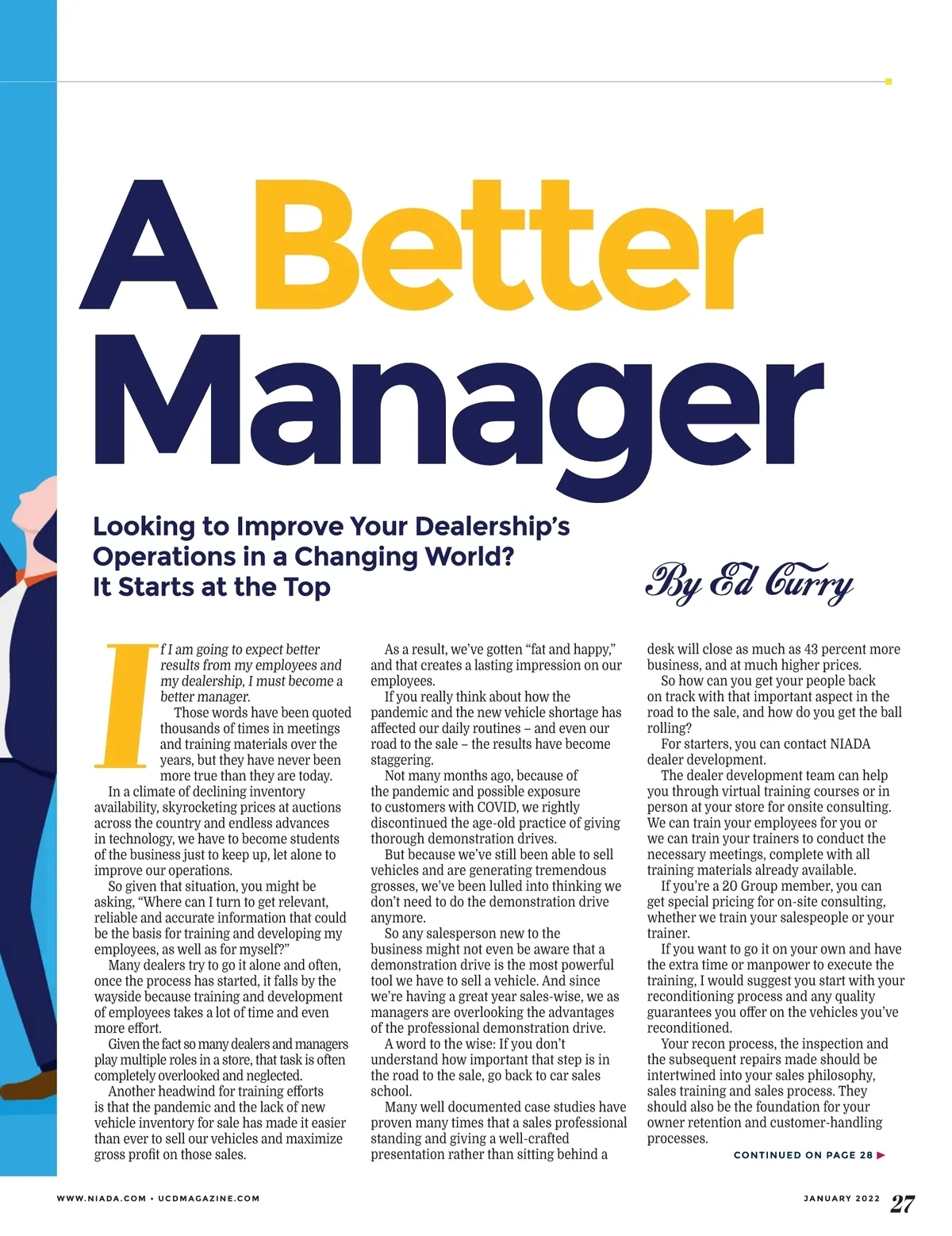 A Better Manager

Looking to Improve Your Dealership's Operations in a Changing World? It Starts at the Top

By Ed Curry

If I am going to expect better results from my employees and my dealership, I must become a better manager.

Those words have been quoted thousands of times in meetings and training materials over the years, but they have never been more true than they are today.

In a climate of declining inventory availability, skyrocketing prices at auctions across the country and endless advances in technology, we have to become students of the business just to keep up, let alone to improve our operations.

So given that situation, you might be asking, "Where can I turn to get relevant, reliable and accurate information that could be the basis for training and developing my employees, as well as for myself?"

Many dealers try to go it alone and often, once the process has started, it falls by the wayside because training and development of employees takes a lot of time and even more effort.

Given the fact so many dealers and managers play multiple roles in a store, that task is often completely overlooked and neglected.

Another headwind for training efforts is that the pandemic and the lack of new vehicle inventory for sale has made it easier than ever to sell our vehicles and maximize gross profit on those sales.

As a result, we've gotten "fat and happy," and that creates a lasting impression on our employees.

If you really think about how the pandemic and the new vehicle shortage has affected our daily routines – and even our road to the sale – the results have become staggering.

Not many months ago, because of the pandemic and possible exposure to customers with COVID, we rightly discontinued the age-old practice of giving thorough demonstration drives.

But because we've still been able to sell vehicles and are generating tremendous grosses, we've been lulled into thinking we don't need to do the demonstration drive anymore.

So any salesperson new to the business might not even be aware that a demonstration drive is the most powerful tool we have to sell a vehicle. And since we're having a great year sales-wise, we as managers are overlooking the advantages of the professional demonstration drive.

A word to the wise: If you don't understand how important that step is in the road to the sale, go back to car sales school.

Many well documented case studies have proven many times that a sales professional standing and giving a well-crafted presentation rather than sitting behind a desk will close as much as 43 percent more business, and at much higher prices.

So how can you get your people back on track with that important aspect in the road to the sale, and how do you get the ball rolling?

For starters, you can contact NIADA dealer development.

The dealer development team can help you through virtual training courses or in person at your store for onsite consulting. We can train your employees for you or we can train your trainers to conduct the necessary meetings, complete with all training materials already available.

If you're a 20 Group member, you can get special pricing for on-site consulting, whether we train your salespeople or your trainer.

If you want to go it on your own and have the extra time or manpower to execute the training, I would suggest you start with your reconditioning process and any quality guarantees you offer on the vehicles you've reconditioned.

Your recon process, the inspection and the subsequent repairs made should be intertwined into your sales philosophy, sales training and sales process. They should also be the foundation for your owner retention and customer-handling processes.

CONTINUED ON PAGE 28 ▶

WWW.NIADA.COM • UCDMAGAZINE.COM

JANUARY 2022 27